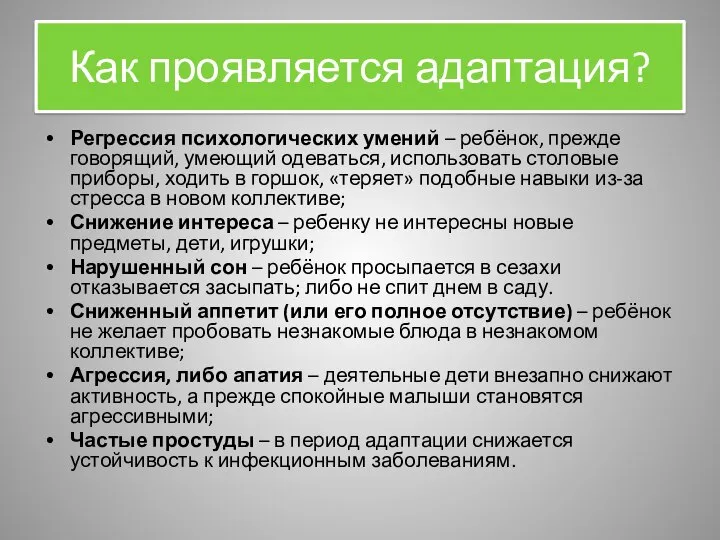 Как проявляется адаптация?

• Регрессия психологических умений – ребёнок, прежде говорящий, умеющий одеваться, использовать столовые приборы, ходить в горшок, «теряет» подобные навыки из-за стресса в новом коллективе;
• Снижение интереса – ребенку не интересны новые предметы, дети, игрушки;
• Нарушенный сон – ребёнок просыпается в сезахи отказывается засыпать; либо не спит днем в саду.
• Сниженный аппетит (или его полное отсутствие) – ребёнок не желает пробовать незнакомые блюда в незнакомом коллективе;
• Агрессия, либо апатия – деятельные дети внезапно снижают активность, а прежде спокойные малыши становятся агрессивными;
• Частые простуды – в период адаптации снижается устойчивость к инфекционным заболеваниям.